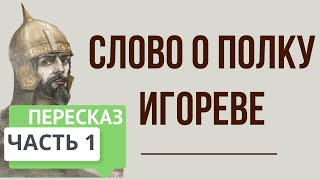 СЛОВО О ПОЛКУ ИГОРЕВЕ

ПЕРЕСКАЗ

ЧАСТЬ 1